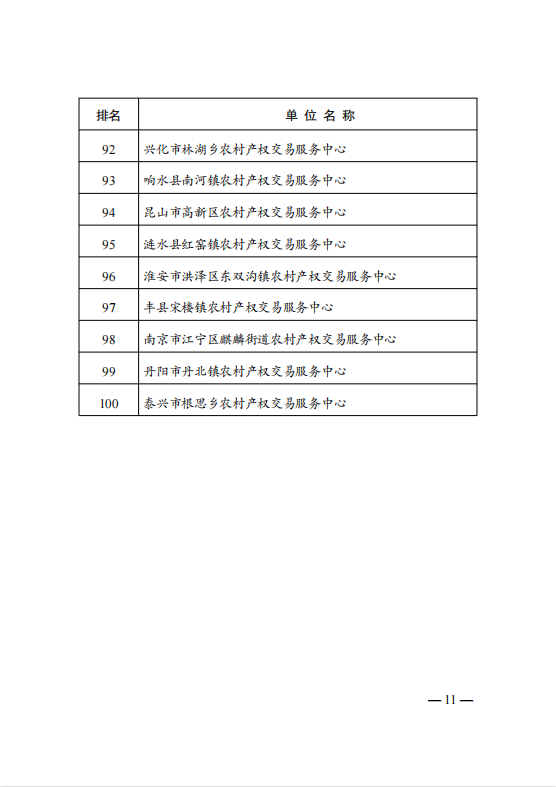 | 排名 | 单 位 名 称 |
|---|---|
| 92 | 兴化市林湖乡农村产权交易服务中心 |
| 93 | 响水县南河镇农村产权交易服务中心 |
| 94 | 昆山市高新区农村产权交易服务中心 |
| 95 | 涟水县红窑镇农村产权交易服务中心 |
| 96 | 淮安市洪泽区东双沟镇农村产权交易服务中心 |
| 97 | 丰县宋楼镇农村产权交易服务中心 |
| 98 | 南京市江宁区麒麟街道农村产权交易服务中心 |
| 99 | 丹阳市丹北镇农村产权交易服务中心 |
| 100 | 泰兴市根思乡农村产权交易服务中心 |

— 11 —